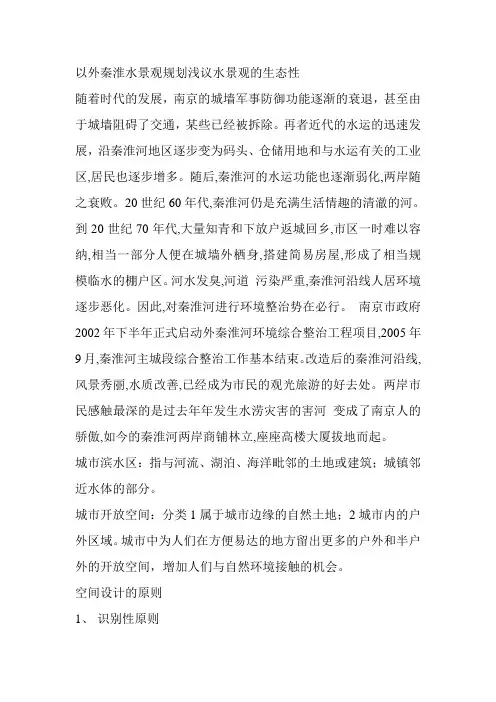 以外秦淮水景观规划浅议水景观的生态性

随着时代的发展，南京的城墙军事防御功能逐渐的衰退，甚至由于城墙阻碍了交通，某些已经被拆除。再者近代的水运的迅速发展，沿秦淮河地区逐步变为码头、仓储用地和与水运有关的工业区,居民也逐步增多。随后,秦淮河的水运功能也逐渐弱化,两岸随之衰败。20 世纪 60 年代,秦淮河仍是充满生活情趣的清澈的河。到 20 世纪 70 年代,大量知青和下放户返城回乡,市区一时难以容纳,相当一部分人便在城墙外栖身,搭建简易房屋,形成了相当规模临水的棚户区。河水发臭,河道 污染严重,秦淮河沿线人居环境逐步恶化。因此,对秦淮河进行环境整治势在必行。 南京市政府 2002 年下半年正式启动外秦淮河环境综合整治工程项目,2005 年 9 月,秦淮河主城段综合整治工作基本结束。改造后的秦淮河沿线,风景秀丽,水质改善,已经成为市民的观光旅游的好去处。两岸市民感触最深的是过去年年发生水涝灾害的害河 变成了南京人的骄傲,如今的秦淮河两岸商铺林立,座座高楼大厦拔地而起。

城市滨水区：指与河流、湖泊、海洋毗邻的土地或建筑；城镇邻近水体的部分。

城市开放空间：分类 1 属于城市边缘的自然土地；2 城市内的户外区域。城市中为人们在方便易达的地方留出更多的户外和半户外的开放空间，增加人们与自然环境接触的机会。

空间设计的原则

1、 识别性原则